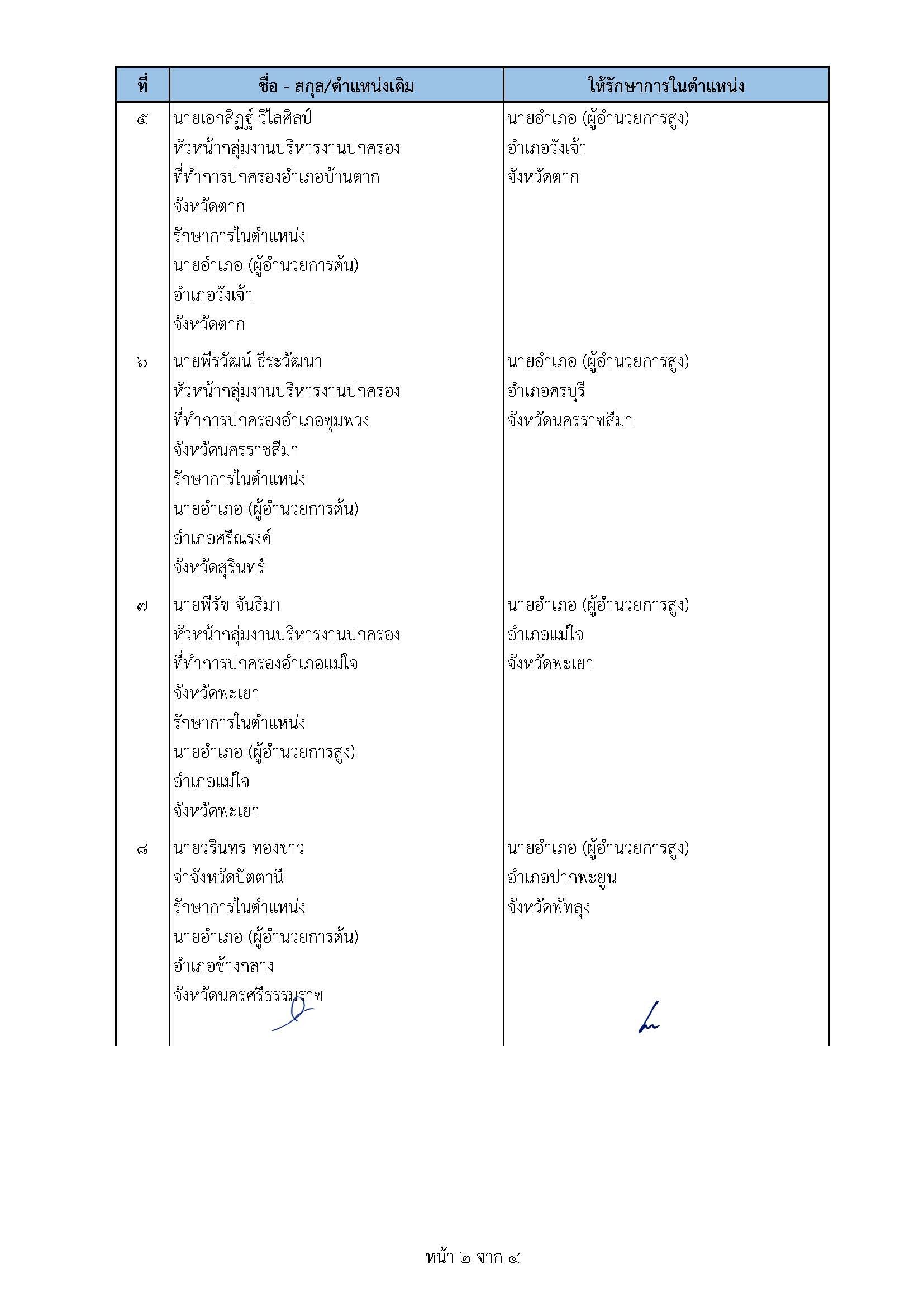 | ที่ | ชื่อ - สกุล/ตำแหน่งเดิม | ให้รักษาการในตำแหน่ง |
|---|---|---|
| ๕ | นายเอกสิฏฐ์ วิไลศิลป์ หัวหน้ากลุ่มงานบริหารงานปกครอง ที่ทำการปกครองอำเภอบ้านตาก จังหวัดตาก รักษาการในตำแหน่ง นายอำเภอ (ผู้อำนวยการต้น) อำเภอวังเจ้า จังหวัดตาก | นายอำเภอ (ผู้อำนวยการสูง) อำเภอวังเจ้า จังหวัดตาก |
| ๖ | นายพีรวัฒน์ ธีระวัฒนา หัวหน้ากลุ่มงานบริหารงานปกครอง ที่ทำการปกครองอำเภอชุมพวง จังหวัดนครราชสีมา รักษาการในตำแหน่ง นายอำเภอ (ผู้อำนวยการต้น) อำเภอศรีณรงค์ จังหวัดสุรินทร์ | นายอำเภอ (ผู้อำนวยการสูง) อำเภอครบุรี จังหวัดนครราชสีมา |
| ๗ | นายพีรัช จันธิมา หัวหน้ากลุ่มงานบริหารงานปกครอง ที่ทำการปกครองอำเภอแม่ใจ จังหวัดพะเยา รักษาการในตำแหน่ง นายอำเภอ (ผู้อำนวยการสูง) อำเภอแม่ใจ จังหวัดพะเยา | นายอำเภอ (ผู้อำนวยการสูง) อำเภอแม่ใจ จังหวัดพะเยา |
| ๘ | นายวรินทร ทองขาว จ่าจังหวัดปัตตานี รักษาการในตำแหน่ง นายอำเภอ (ผู้อำนวยการต้น) อำเภอช้างกลาง จังหวัดนครศรีธรรมราช | นายอำเภอ (ผู้อำนวยการสูง) อำเภอปากพะยูน จังหวัดพัทลุง |

หน้า ๒ จาก ๔